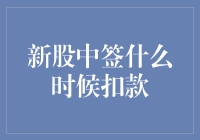 新股中签什么时候扣款